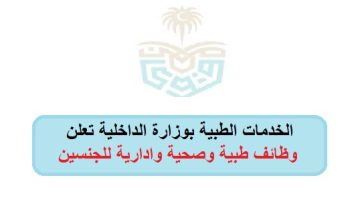 الخدمات الطبية بوزارة الداخلية تعلن
وظائف طبية وصحية وادارية للجنسين